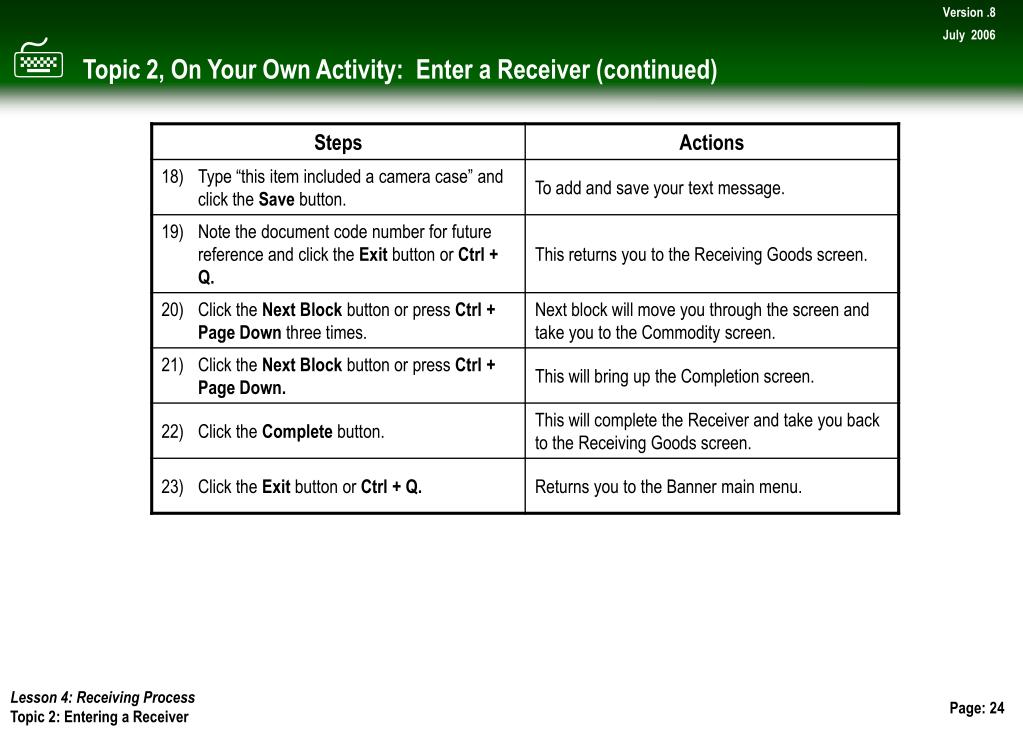 Version .8
July 2006

Topic 2, On Your Own Activity: Enter a Receiver (continued)

| Steps | Actions |
|---|---|
| 18) Type “this item included a camera case” and click the Save button. | To add and save your text message. |
| 19) Note the document code number for future reference and click the Exit button or Ctrl + Q. | This returns you to the Receiving Goods screen. |
| 20) Click the Next Block button or press Ctrl + Page Down three times. | Next block will move you through the screen and take you to the Commodity screen. |
| 21) Click the Next Block button or press Ctrl + Page Down. | This will bring up the Completion screen. |
| 22) Click the Complete button. | This will complete the Receiver and take you back to the Receiving Goods screen. |
| 23) Click the Exit button or Ctrl + Q. | Returns you to the Banner main menu. |

Lesson 4: Receiving Process
Topic 2: Entering a Receiver

Page: 24